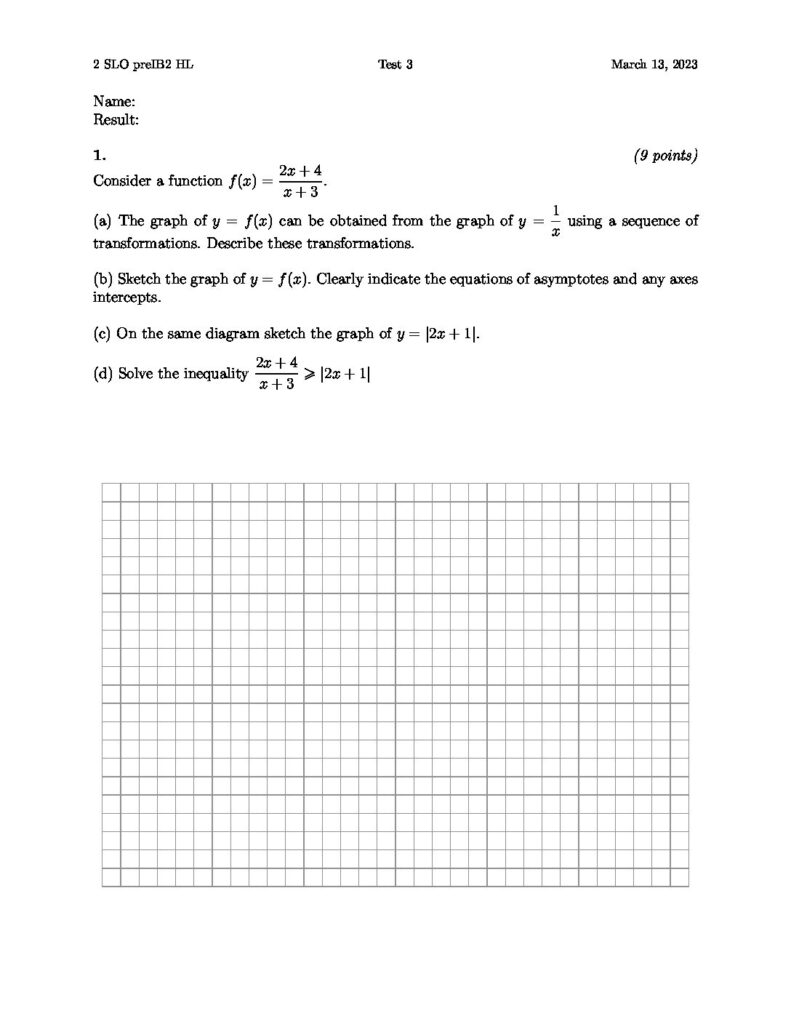 2 SLO preIB2 HL Test 3 March 13, 2023

Name:
Result:

1. (9 points)

Consider a function $f(x) = \frac{2x+4}{x+3}$.

(a) The graph of $y = f(x)$ can be obtained from the graph of $y = \frac{1}{x}$ using a sequence of transformations. Describe these transformations.

(b) Sketch the graph of $y = f(x)$. Clearly indicate the equations of asymptotes and any axes intercepts.

(c) On the same diagram sketch the graph of $y = |2x+1|$.

(d) Solve the inequality $\frac{2x+4}{x+3} \geqslant |2x+1|$